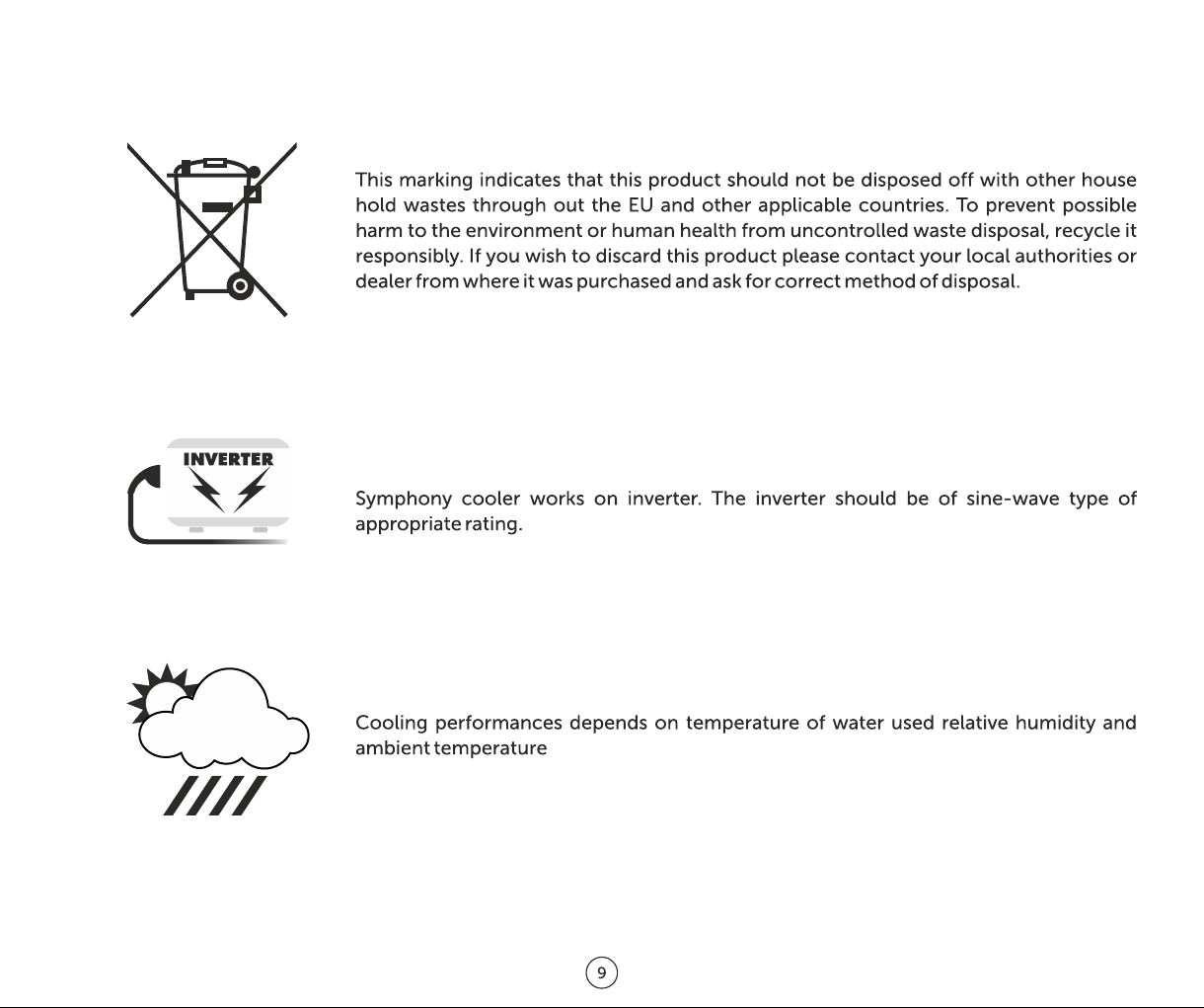 This marking indicates that this product should not be disposed off with other house hold wastes through out the EU and other applicable countries. To prevent possible harm to the environment or human health from uncontrolled waste disposal, recycle it responsibly. If you wish to discard this product please contact your local authorities or dealer from where it was purchased and ask for correct method of disposal.

INVERTER

Symphony cooler works on inverter. The inverter should be of sine-wave type of appropriate rating.

Cooling performances depends on temperature of water used relative humidity and ambient temperature

9